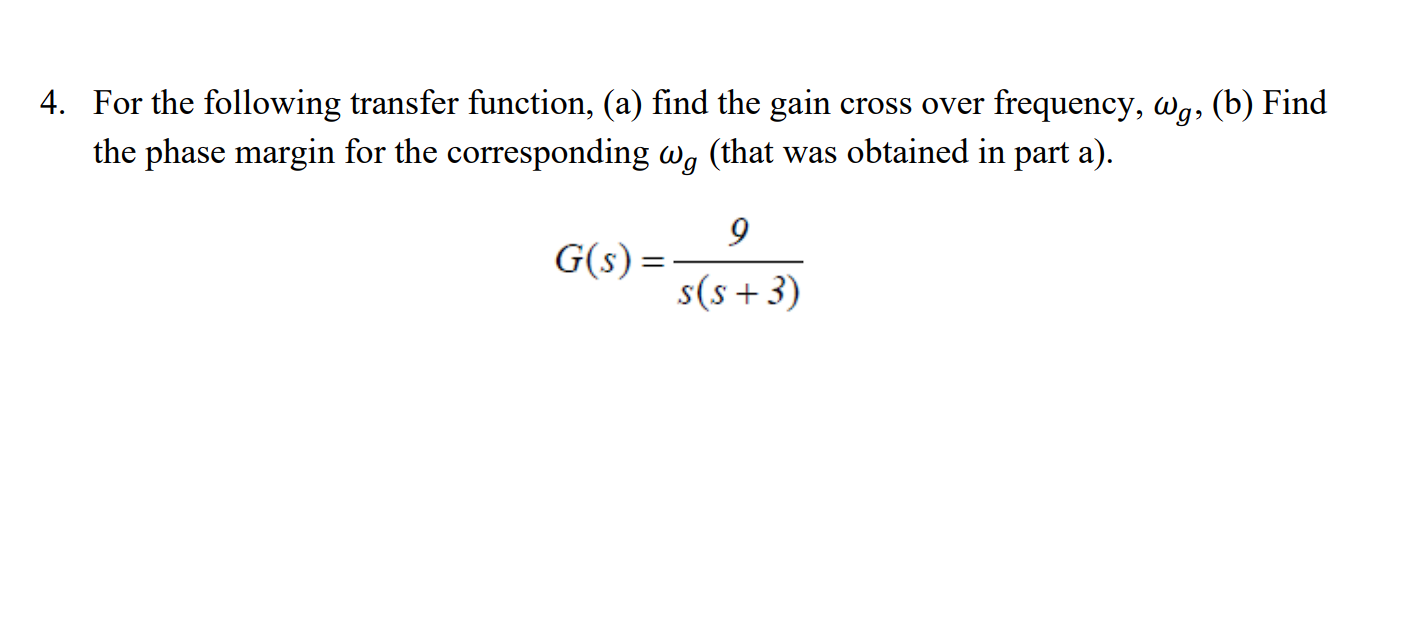 4. For the following transfer function, (a) find the gain cross over frequency, $\omega_g$, (b) Find the phase margin for the corresponding $\omega_g$ (that was obtained in part a).

$G(s) = \frac{9}{s(s+3)}$